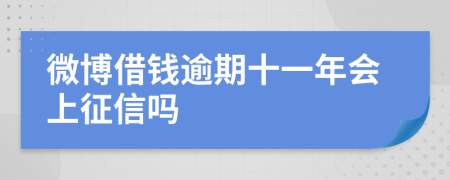 微博借钱逾期十一年会上征信吗